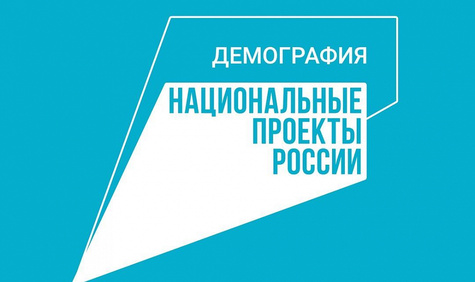 ДЕМОГРАФИЯ

НАЦИОНАЛЬНЫЕ
ПРОЕКТЫ
РОССИИ